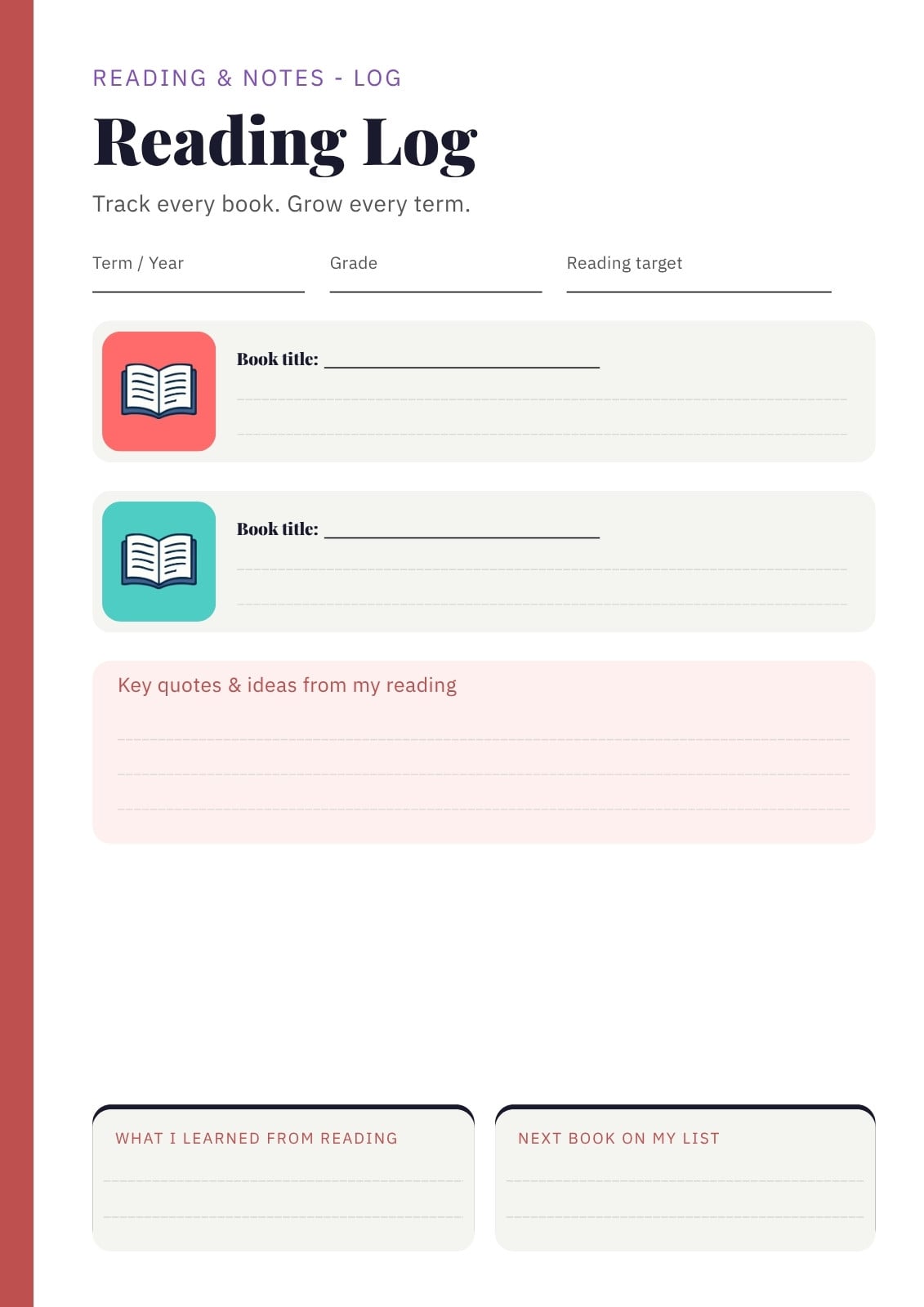 READING & NOTES - LOG

Reading Log

Track every book. Grow every term.

Term / Year

Grade

Reading target

Book title:

Book title:

Key quotes & ideas from my reading

WHAT I LEARNED FROM READING

NEXT BOOK ON MY LIST